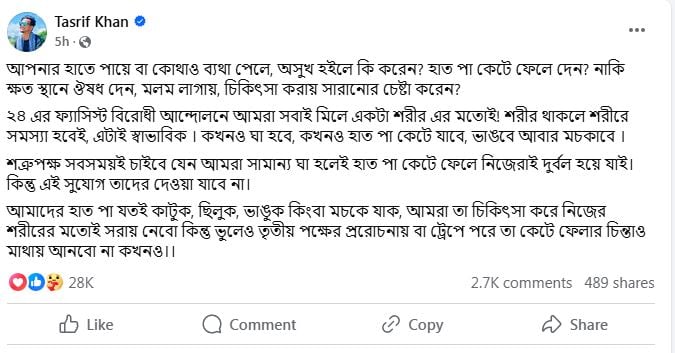 Tasrif Khan
5h ·

আপনার হাতে পায়ে বা কোথাও ব্যথা পেলে, অসুখ হইলে কি করেন? হাত পা কেটে ফেলে দেন? নাকি ক্ষত স্থানে ঔষধ দেন, মলম লাগায়, চিকিৎসা করায় সারানোর চেষ্টা করেন?

২৪ এর ফ্যাসিস্ট বিরোধী আন্দোলনে আমরা সবাই মিলে একটা শরীর এর মতোই! শরীর থাকলে শরীরে সমস্যা হবেই, এটাই স্বাভাবিক। কখনও ঘা হবে, কখনও হাত পা কেটে যাবে, ভাঙবে আবার মচকাবে।

শত্রুপক্ষ সবসময়ই চাইবে যেন আমরা সামান্য ঘা হলেই হাত পা কেটে ফেলে নিজেরাই দুর্বল হয়ে যাই। কিন্তু এই সুযোগ তাদের দেওয়া যাবে না।

আমাদের হাত পা যতই কাটুক, ছিলুক, ভাঙুক কিংবা মচকে যাক, আমরা তা চিকিৎসা করে নিজের শরীরের মতোই সরায় নেবো কিন্তু ভুলেও তৃতীয় পক্ষের প্ররোচনায় বা ট্রেপে পরে তা কেটে ফেলার চিন্তাও মাথায় আনবো না কখনও।।

28K
2.7K comments 489 shares

Like Comment Copy Share